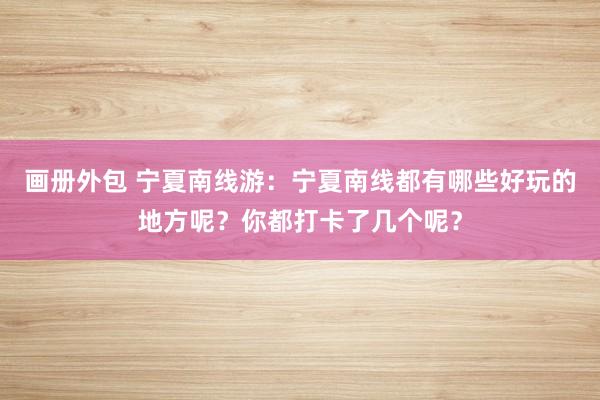 画册外包 宁夏南线游：宁夏南线都有哪些好玩的地方呢？你都打卡了几个呢？